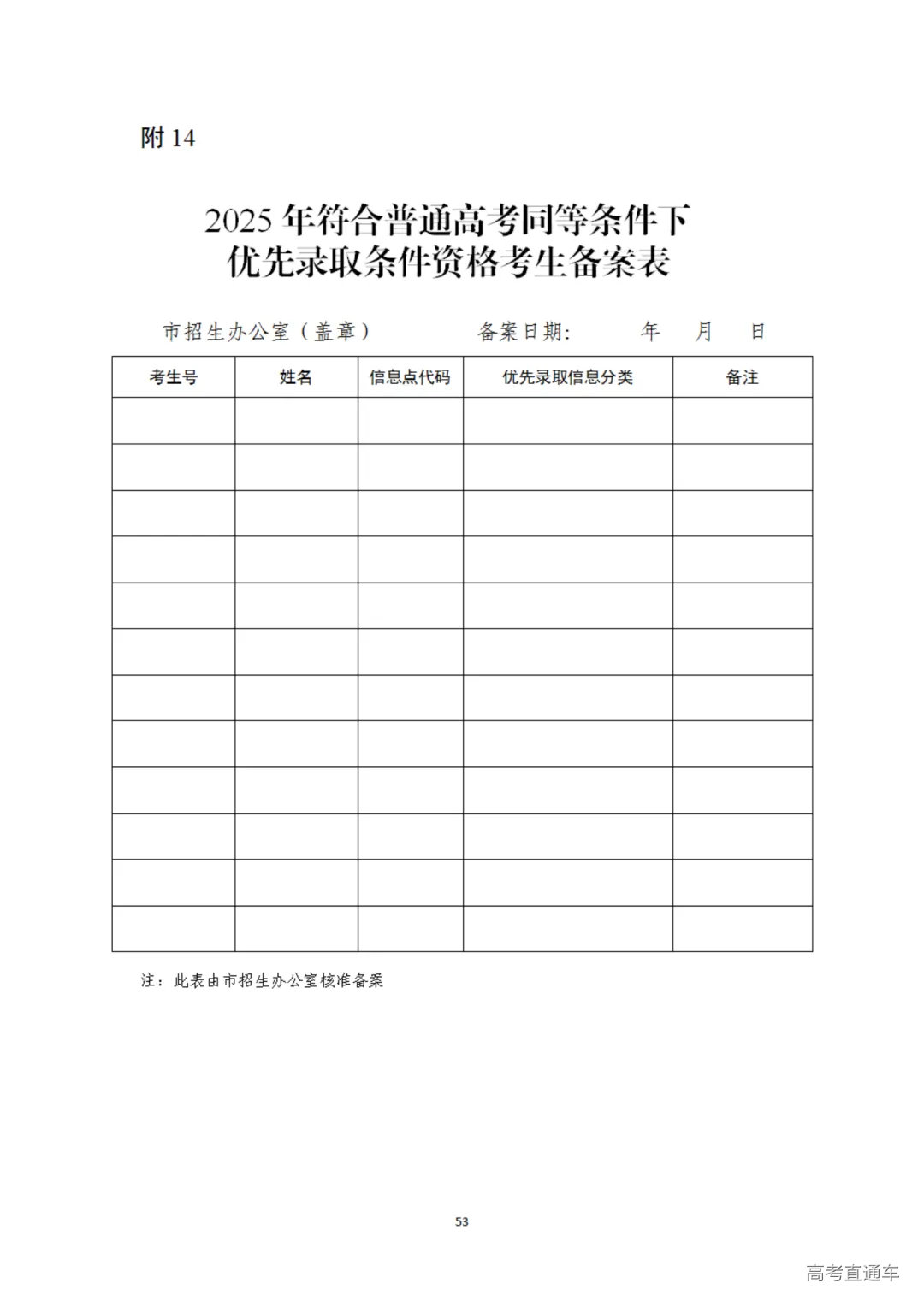 附 14

2025 年符合普通高考同等条件下
优先录取条件资格考生备案表

市招生办公室（盖章）　　　备案日期：　　年　　月　　日

| 考生号 | 姓名 | 信息点代码 | 优先录取信息分类 | 备注 |
|---|---|---|---|---|
| | | | | |
| | | | | |
| | | | | |
| | | | | |
| | | | | |
| | | | | |
| | | | | |
| | | | | |
| | | | | |
| | | | | |
| | | | | |
| | | | | |

注：此表由市招生办公室核准备案

53

高考直通车